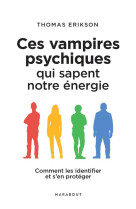 THOMAS ERIKSON

Ces vampires psychiques qui sapent notre énergie

Comment les identifier et s'en protéger

MARABOUT